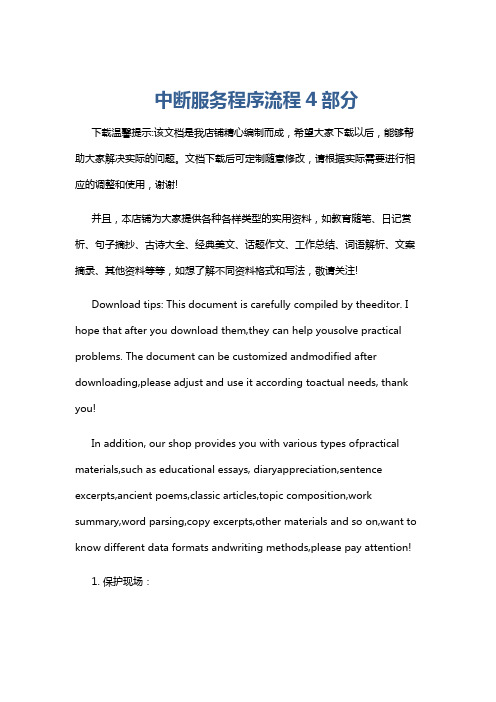 中断服务程序流程 4 部分

下载温馨提示:该文档是我店铺精心编制而成，希望大家下载以后，能够帮助大家解决实际的问题。文档下载后可定制随意修改，请根据实际需要进行相应的调整和使用，谢谢!

并且，本店铺为大家提供各种各样类型的实用资料，如教育随笔、日记赏析、句子摘抄、古诗大全、经典美文、话题作文、工作总结、词语解析、文案摘录、其他资料等等，如想了解不同资料格式和写法，敬请关注!

Download tips: This document is carefully compiled by theeditor. I hope that after you download them,they can help yousolve practical problems. The document can be customized andmodified after downloading,please adjust and use it according toactual needs, thank you!

In addition, our shop provides you with various types ofpractical materials,such as educational essays, diaryappreciation,sentence excerpts,ancient poems,classic articles,topic composition,work summary,word parsing,copy excerpts,other materials and so on,want to know different data formats andwriting methods,please pay attention!

1. 保护现场：